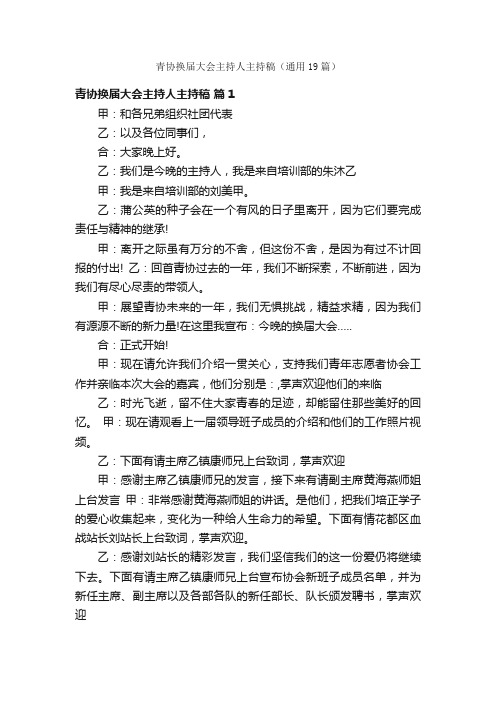 青协换届大会主持人主持稿（通用 19 篇）

青协换届大会主持人主持稿 篇 1

甲：和各兄弟组织社团代表

乙：以及各位同事们，

合：大家晚上好。

乙：我们是今晚的主持人，我是来自培训部的朱沐乙

甲：我是来自培训部的刘美甲。

乙：蒲公英的种子会在一个有风的日子里离开，因为它们要完成责任与精神的继承!

甲：离开之际虽有万分的不舍，但这份不舍，是因为有过不计回报的付出! 乙：回首青协过去的一年，我们不断探索，不断前进，因为我们有尽心尽责的带领人。

甲：展望青协未来的一年，我们无惧挑战，精益求精，因为我们有源源不断的新力量!在这里我宣布：今晚的换届大会.....

合：正式开始!

甲：现在请允许我们介绍一贯关心，支持我们青年志愿者协会工作并亲临本次大会的嘉宾，他们分别是：,掌声欢迎他们的来临

乙：时光飞逝，留不住大家青春的足迹，却能留住那些美好的回忆。 甲：现在请观看上一届领导班子成员的介绍和他们的工作照片视频。

乙：下面有请主席乙镇康师兄上台致词，掌声欢迎

甲：感谢主席乙镇康师兄的发言，接下来有请副主席黄海燕师姐上台发言 甲：非常感谢黄海燕师姐的讲话。是他们，把我们培正学子的爱心收集起来，变化为一种给人生命力的希望。下面有情花都区血战站长刘站长上台致词，掌声欢迎。

乙：感谢刘站长的精彩发言，我们坚信我们的这一份爱仍将继续下去。下面有请主席乙镇康师兄上台宣布协会新班子成员名单，并为新任主席、副主席以及各部各队的新任部长、队长颁发聘书，掌声欢迎